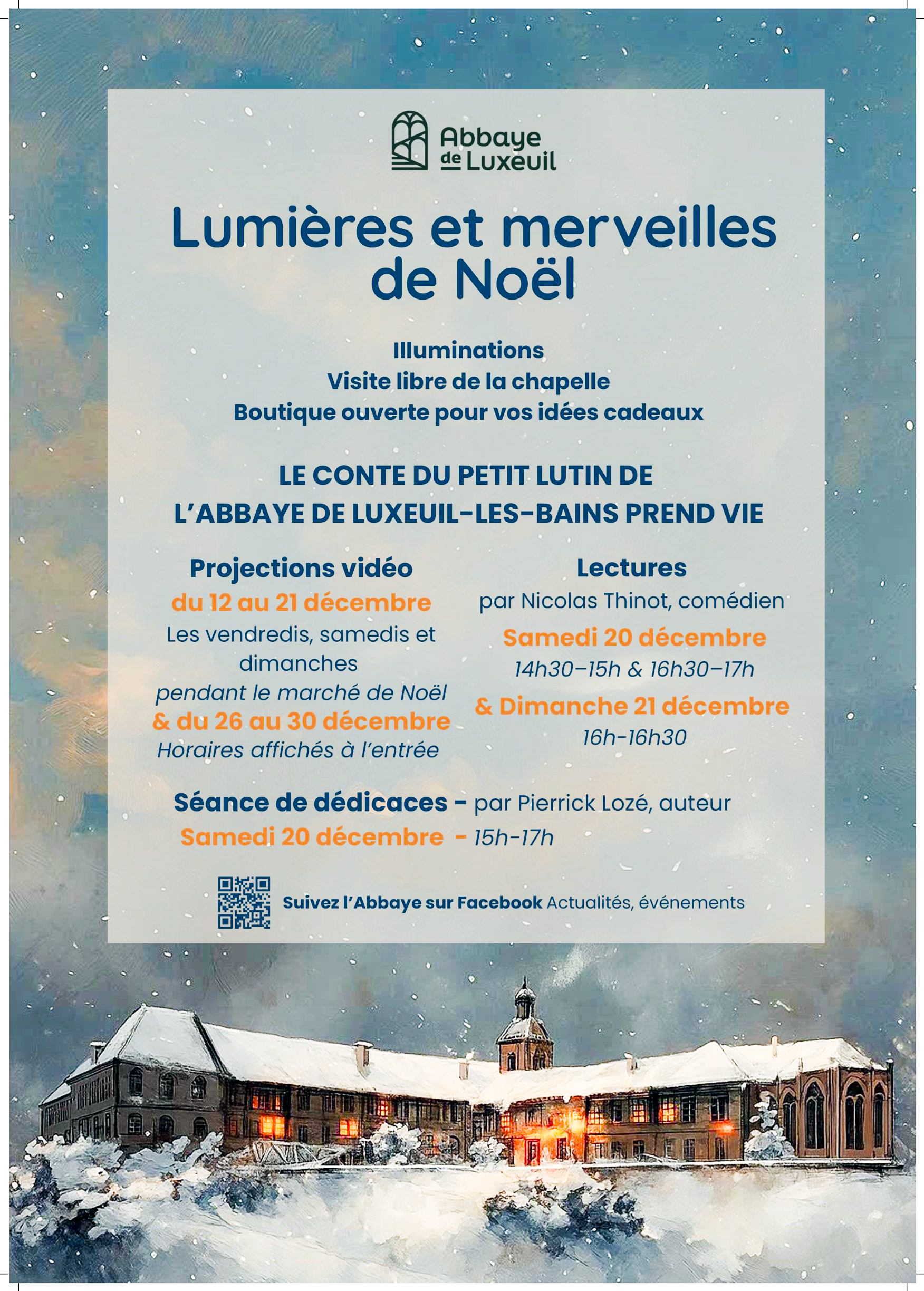 Abbaye de Luxeuil

Lumières et merveilles de Noël

Illuminations
Visite libre de la chapelle
Boutique ouverte pour vos idées cadeaux

LE CONTE DU PETIT LUTIN DE L'ABBAYE DE LUXEUIL-LES-BAINS PREND VIE

Projections vidéo
du 12 au 21 décembre
Les vendredis, samedis et dimanches
pendant le marché de Noël
& du 26 au 30 décembre
Horaires affichés à l'entrée

Lectures
par Nicolas Thinot, comédien
Samedi 20 décembre
14h30–15h & 16h30–17h
& Dimanche 21 décembre
16h-16h30

Séance de dédicaces - par Pierrick Lozé, auteur
Samedi 20 décembre - 15h-17h

Suivez l'Abbaye sur Facebook Actualités, événements